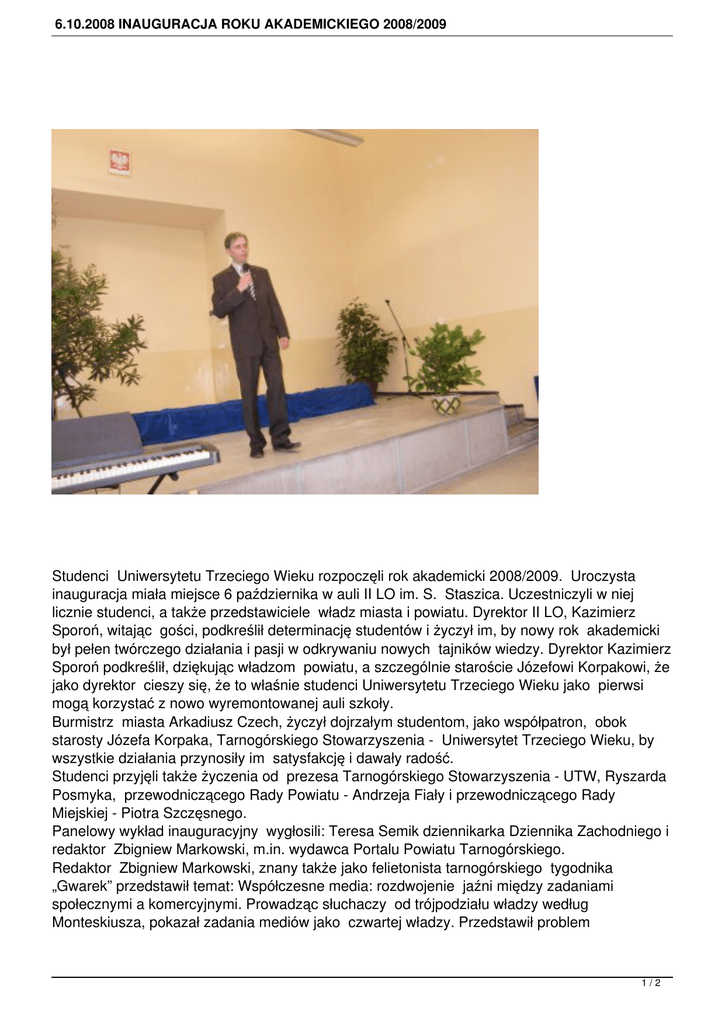 6.10.2008 INAUGURACJA ROKU AKADEMICKIEGO 2008/2009

Studenci Uniwersytetu Trzeciego Wieku rozpoczęli rok akademicki 2008/2009. Uroczysta inauguracja miała miejsce 6 października w auli II LO im. S. Staszica. Uczestniczyli w niej licznie studenci, a także przedstawiciele władz miasta i powiatu. Dyrektor II LO, Kazimierz Sporoń, witając gości, podkreślił determinację studentów i życzył im, by nowy rok akademicki był pełen twórczego działania i pasji w odkrywaniu nowych tajników wiedzy. Dyrektor Kazimierz Sporoń podkreślił, dziękując władzom powiatu, a szczególnie staroście Józefowi Korpakowi, że jako dyrektor cieszy się, że to właśnie studenci Uniwersytetu Trzeciego Wieku jako pierwsi mogą korzystać z nowo wyremontowanej auli szkoły.
Burmistrz miasta Arkadiusz Czech, życzył dojrzałym studentom, jako współpatron, obok starosty Józefa Korpaka, Tarnogórskiego Stowarzyszenia - Uniwersytet Trzeciego Wieku, by wszystkie działania przynosiły im satysfakcję i dawały radość.
Studenci przyjęli także życzenia od prezesa Tarnogórskiego Stowarzyszenia - UTW, Ryszarda Posmyka, przewodniczącego Rady Powiatu - Andrzeja Fiały i przewodniczącego Rady Miejskiej - Piotra Szczęsnego.
Panelowy wykład inauguracyjny wygłosili: Teresa Semik dziennikarka Dziennika Zachodniego i redaktor Zbigniew Markowski, m.in. wydawca Portalu Powiatu Tarnogórskiego.
Redaktor Zbigniew Markowski, znany także jako felietonista tarnogórskiego tygodnika „Gwarek" przedstawił temat: Współczesne media: rozdwojenie jaźni między zadaniami społecznymi a komercyjnymi. Prowadząc słuchaczy od trójpodziału władzy według Monteskiusza, pokazał zadania mediów jako czwartej władzy. Przedstawił problem

1 / 2